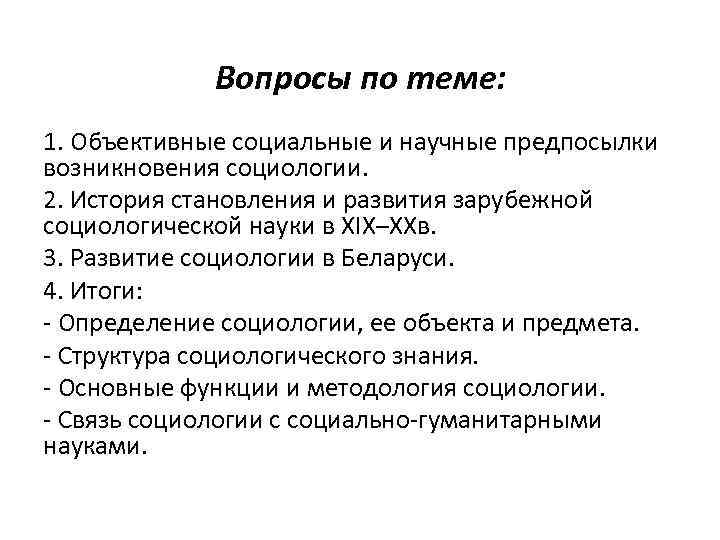 Вопросы по теме:

1. Объективные социальные и научные предпосылки возникновения социологии.

2. История становления и развития зарубежной социологической науки в XIX–XXв.

3. Развитие социологии в Беларуси.

4. Итоги:

- Определение социологии, ее объекта и предмета.

- Структура социологического знания.

- Основные функции и методология социологии.

- Связь социологии с социально-гуманитарными науками.